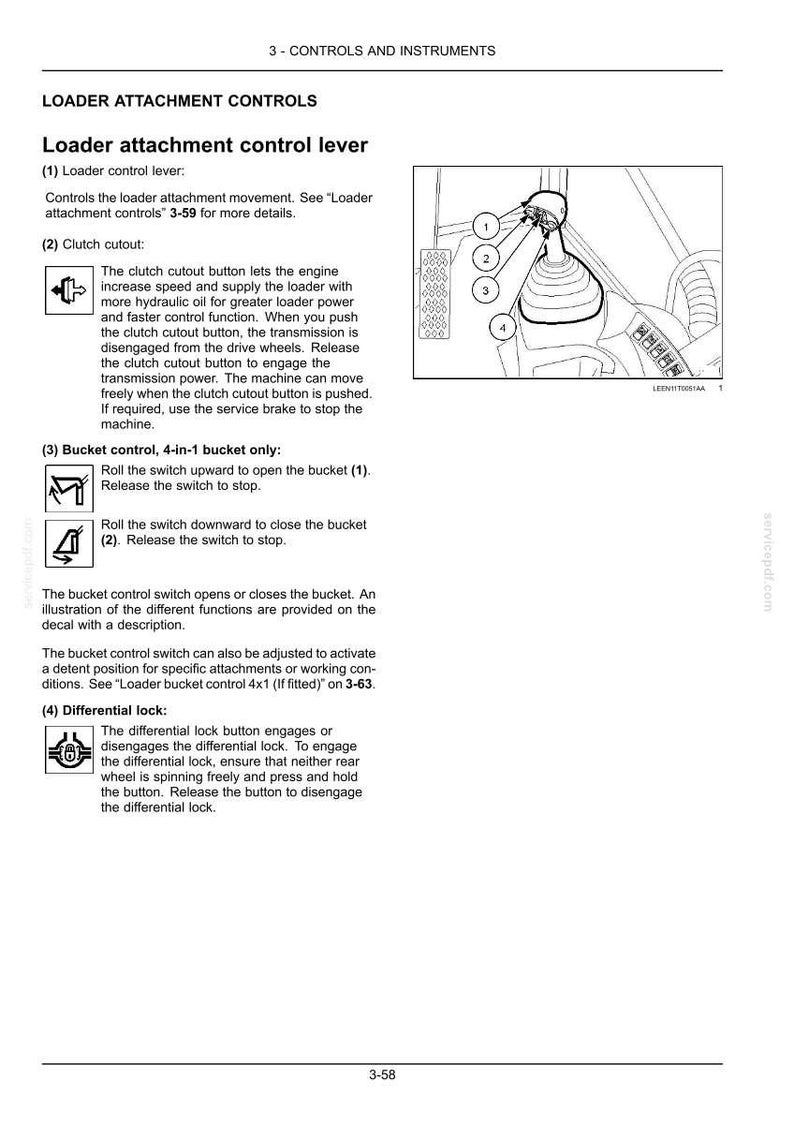 3 - CONTROLS AND INSTRUMENTS

LOADER ATTACHMENT CONTROLS

Loader attachment control lever

(1) Loader control lever:

Controls the loader attachment movement. See "Loader attachment controls" 3-59 for more details.

(2) Clutch cutout:

The clutch cutout button lets the engine increase speed and supply the loader with more hydraulic oil for greater loader power and faster control function. When you push the clutch cutout button, the transmission is disengaged from the drive wheels. Release the clutch cutout button to engage the transmission power. The machine can move freely when the clutch cutout button is pushed. If required, use the service brake to stop the machine.

(3) Bucket control, 4-in-1 bucket only:

Roll the switch upward to open the bucket (1). Release the switch to stop.

Roll the switch downward to close the bucket (2). Release the switch to stop.

The bucket control switch opens or closes the bucket. An illustration of the different functions are provided on the decal with a description.

The bucket control switch can also be adjusted to activate a detent position for specific attachments or working conditions. See "Loader bucket control 4x1 (If fitted)" on 3-63.

(4) Differential lock:

The differential lock button engages or disengages the differential lock. To engage the differential lock, ensure that neither rear wheel is spinning freely and press and hold the button. Release the button to disengage the differential lock.

1
2
3
4

LEEN11T0051AA 1

3-58

servicepdf.com